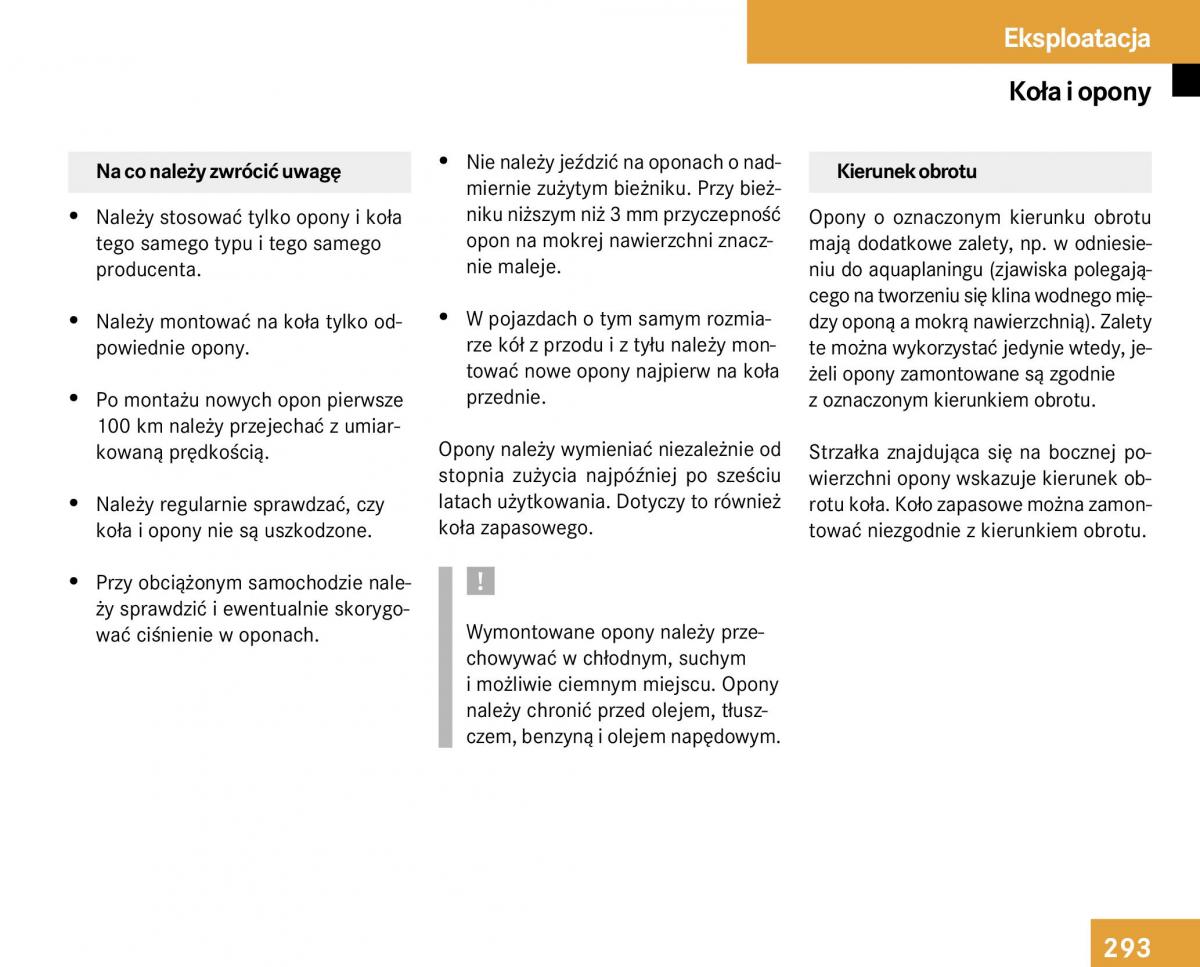 Eksploatacja

Koła i opony

Na co należy zwrócić uwagę

• Należy stosować tylko opony i koła tego samego typu i tego samego producenta.

• Należy montować na koła tylko odpowiednie opony.

• Po montażu nowych opon pierwsze 100 km należy przejechać z umiarkowaną prędkością.

• Należy regularnie sprawdzać, czy koła i opony nie są uszkodzone.

• Przy obciążonym samochodzie należy sprawdzić i ewentualnie skorygować ciśnienie w oponach.

• Nie należy jeździć na oponach o nadmiernie zużytym bieżniku. Przy bieżniku niższym niż 3 mm przyczepność opon na mokrej nawierzchni znacznie maleje.

• W pojazdach o tym samym rozmiarze kół z przodu i z tyłu należy montować nowe opony najpierw na koła przednie.

Opony należy wymieniać niezależnie od stopnia zużycia najpóźniej po sześciu latach użytkowania. Dotyczy to również koła zapasowego.

!

Wymontowane opony należy przechowywać w chłodnym, suchym i możliwie ciemnym miejscu. Opony należy chronić przed olejem, tłuszczem, benzyną i olejem napędowym.

Kierunek obrotu

Opony o oznaczonym kierunku obrotu mają dodatkowe zalety, np. w odniesieniu do aquaplaningu (zjawiska polegającego na tworzeniu się klina wodnego między oponą a mokrą nawierzchnią). Zalety te można wykorzystać jedynie wtedy, jeżeli opony zamontowane są zgodnie z oznaczonym kierunkiem obrotu.

Strzałka znajdująca się na bocznej powierzchni opony wskazuje kierunek obrotu koła. Koło zapasowe można zamontować niezgodnie z kierunkiem obrotu.

293